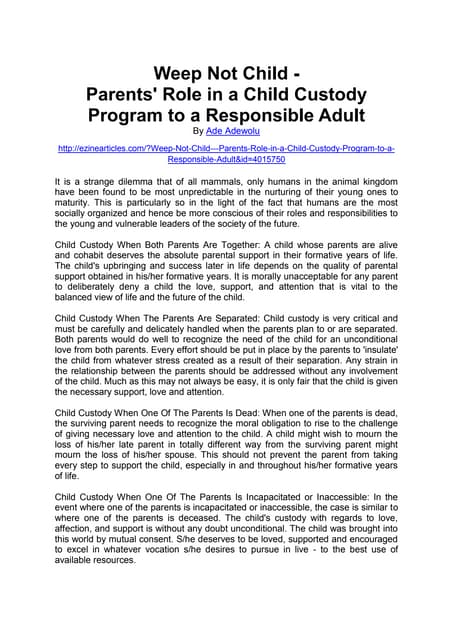 Weep Not Child -
Parents' Role in a Child Custody
Program to a Responsible Adult
By Ade Adewolu

http://ezinearticles.com/?Weep-Not-Child---Parents-Role-in-a-Child-Custody-Program-to-a-Responsible-Adult&id=4015750

It is a strange dilemma that of all mammals, only humans in the animal kingdom have been found to be most unpredictable in the nurturing of their young ones to maturity. This is particularly so in the light of the fact that humans are the most socially organized and hence be more conscious of their roles and responsibilities to the young and vulnerable leaders of the society of the future.

Child Custody When Both Parents Are Together: A child whose parents are alive and cohabit deserves the absolute parental support in their formative years of life. The child's upbringing and success later in life depends on the quality of parental support obtained in his/her formative years. It is morally unacceptable for any parent to deliberately deny a child the love, support, and attention that is vital to the balanced view of life and the future of the child.

Child Custody When The Parents Are Separated: Child custody is very critical and must be carefully and delicately handled when the parents plan to or are separated. Both parents would do well to recognize the need of the child for an unconditional love from both parents. Every effort should be put in place by the parents to 'insulate' the child from whatever stress created as a result of their separation. Any strain in the relationship between the parents should be addressed without any involvement of the child. Much as this may not always be easy, it is only fair that the child is given the necessary support, love and attention.

Child Custody When One Of The Parents Is Dead: When one of the parents is dead, the surviving parent needs to recognize the moral obligation to rise to the challenge of giving necessary love and attention to the child. A child might wish to mourn the loss of his/her late parent in totally different way from the surviving parent might mourn the loss of his/her spouse. This should not prevent the parent from taking every step to support the child, especially in and throughout his/her formative years of life.

Child Custody When One Of The Parents Is Incapacitated or Inaccessible: In the event where one of the parents is incapacitated or inaccessible, the case is similar to where one of the parents is deceased. The child's custody with regards to love, affection, and support is without any doubt unconditional. The child was brought into this world by mutual consent. S/he deserves to be loved, supported and encouraged to excel in whatever vocation s/he desires to pursue in live - to the best use of available resources.